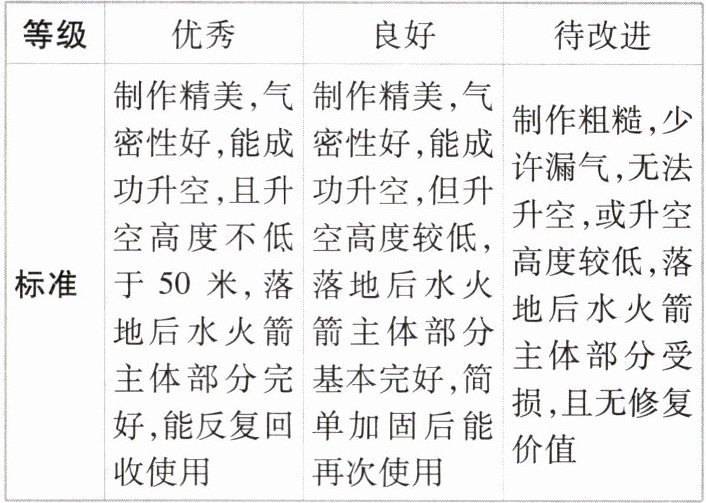 | 等级 | 优秀 | 良好 | 待改进 |
|---|---|---|---|
| 标准 | 制作精美,气密性好,能成功升空,且升空高度不低于50米,落地后水火箭主体部分完好,能反复回收使用 | 制作精美,气密性好,能成功升空,但升空高度较低,落地后水火箭主体部分基本完好,简单加固后能再次使用 | 制作粗糙,少许漏气,无法升空,或升空高度较低,落地后水火箭主体部分受损,且无修复价值 |